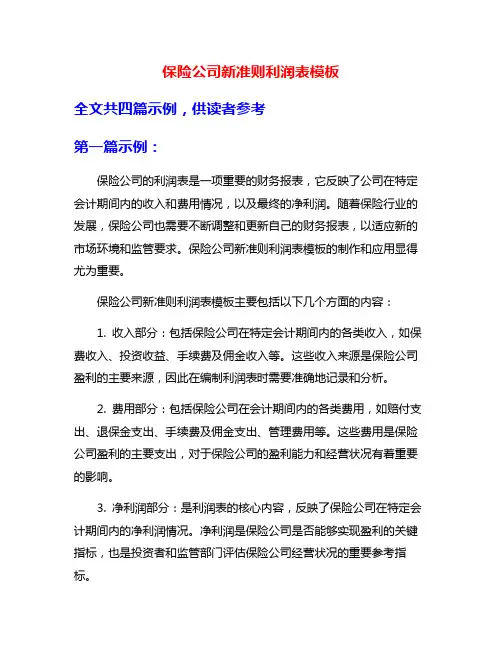 保险公司新准则利润表模板

全文共四篇示例，供读者参考

第一篇示例：

保险公司的利润表是一项重要的财务报表，它反映了公司在特定会计期间内的收入和费用情况，以及最终的净利润。随着保险行业的发展，保险公司也需要不断调整和更新自己的财务报表，以适应新的市场环境和监管要求。保险公司新准则利润表模板的制作和应用显得尤为重要。

保险公司新准则利润表模板主要包括以下几个方面的内容：

1. 收入部分：包括保险公司在特定会计期间内的各类收入，如保费收入、投资收益、手续费及佣金收入等。这些收入来源是保险公司盈利的主要来源，因此在编制利润表时需要准确地记录和分析。

2. 费用部分：包括保险公司在会计期间内的各类费用，如赔付支出、退保金支出、手续费及佣金支出、管理费用等。这些费用是保险公司盈利的主要支出，对于保险公司的盈利能力和经营状况有着重要的影响。

3. 净利润部分：是利润表的核心内容，反映了保险公司在特定会计期间内的净利润情况。净利润是保险公司是否能够实现盈利的关键指标，也是投资者和监管部门评估保险公司经营状况的重要参考指标。